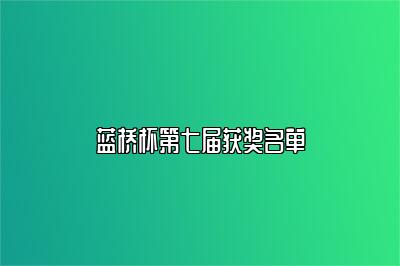 蓝桥杯第七届获奖名单